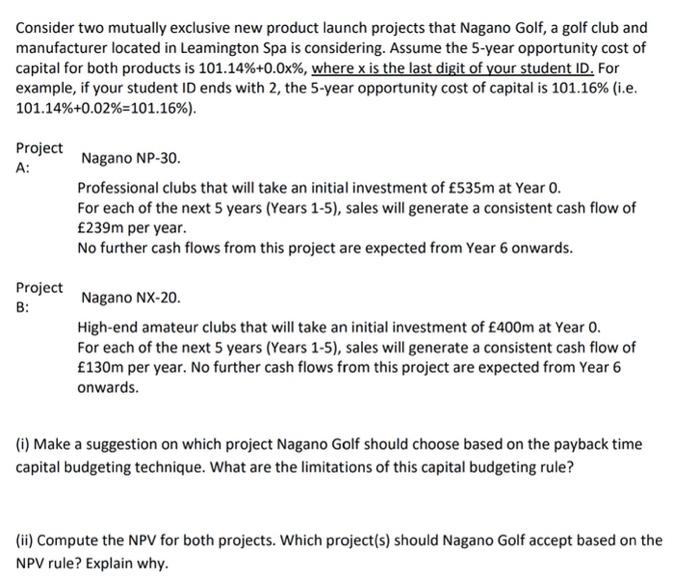 Consider two mutually exclusive new product launch projects that Nagano Golf, a golf club and manufacturer located in Leamington Spa is considering. Assume the 5-year opportunity cost of capital for both products is 101.14%+0.0x%, where x is the last digit of your student ID. For example, if your student ID ends with 2, the 5-year opportunity cost of capital is 101.16% (i.e. 101.14%+0.02%=101.16%).

Project A: Nagano NP-30.

Professional clubs that will take an initial investment of £535m at Year 0.
For each of the next 5 years (Years 1-5), sales will generate a consistent cash flow of £239m per year.
No further cash flows from this project are expected from Year 6 onwards.

Project B: Nagano NX-20.

High-end amateur clubs that will take an initial investment of £400m at Year 0.
For each of the next 5 years (Years 1-5), sales will generate a consistent cash flow of £130m per year. No further cash flows from this project are expected from Year 6 onwards.

(i) Make a suggestion on which project Nagano Golf should choose based on the payback time capital budgeting technique. What are the limitations of this capital budgeting rule?

(ii) Compute the NPV for both projects. Which project(s) should Nagano Golf accept based on the NPV rule? Explain why.